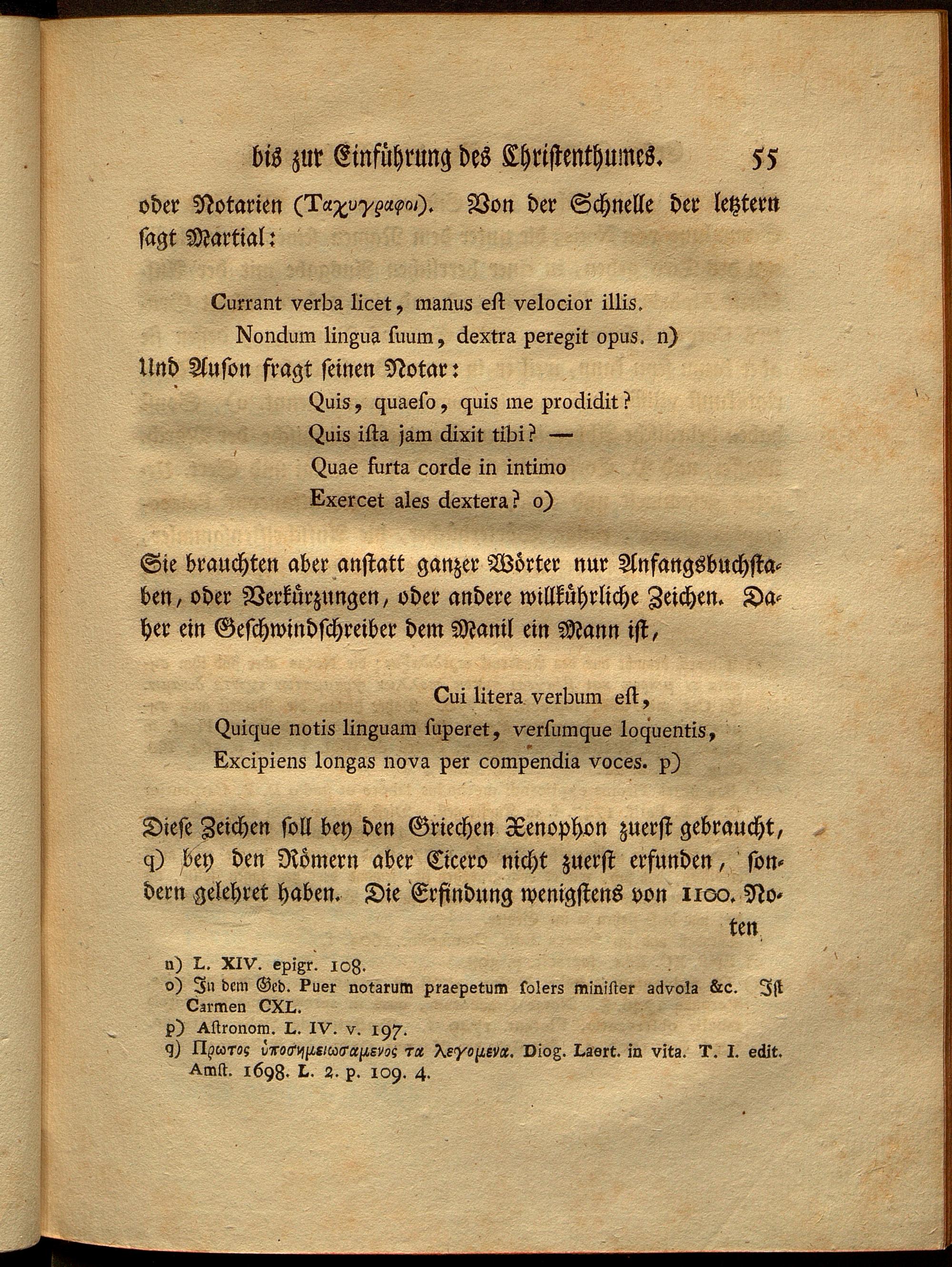 bis zur Einführung des Christenthumes. 55

oder Notarien (Ταχυγραφοι). Von der Schnelle der letztern sagt Martial:

Currant verba licet, manus eſt velocior illis.
Nondum lingua ſuum, dextra peregit opus. n)

Und Auſon fragt ſeinen Notar:

Quis, quaeſo, quis me prodidit?
Quis iſta jam dixit tibi? —
Quae furta corde in intimo
Exercet ales dextera? o)

Sie brauchten aber anſtatt ganzer Wörter nur Anfangsbuchſtaben, oder Verkürzungen, oder andere willkührliche Zeichen. Daher ein Geſchwindſchreiber dem Manil ein Mann iſt,

Cui litera verbum eſt,
Quique notis linguam ſuperet, verſumque loquentis,
Excipiens longas nova per compendia voces. p)

Dieſe Zeichen ſoll bey den Griechen Xenophon zuerſt gebraucht, q) bey den Römern aber Cicero nicht zuerſt erfunden, ſondern gelehret haben. Die Erfindung wenigſtens von 1100. Noten

n) L. XIV. epigr. 108.
o) In dem Ged. Puer notarum praepetum ſolers miniſter advola &c. Iſt Carmen CXL.
p) Aſtronom. L. IV. v. 197.
q) Πρωτος ὑποσημειωσαμενος τα λεγομενα. Diog. Laert. in vita. T. I. edit. Amſt. 1698. L. 2. p. 109. 4.